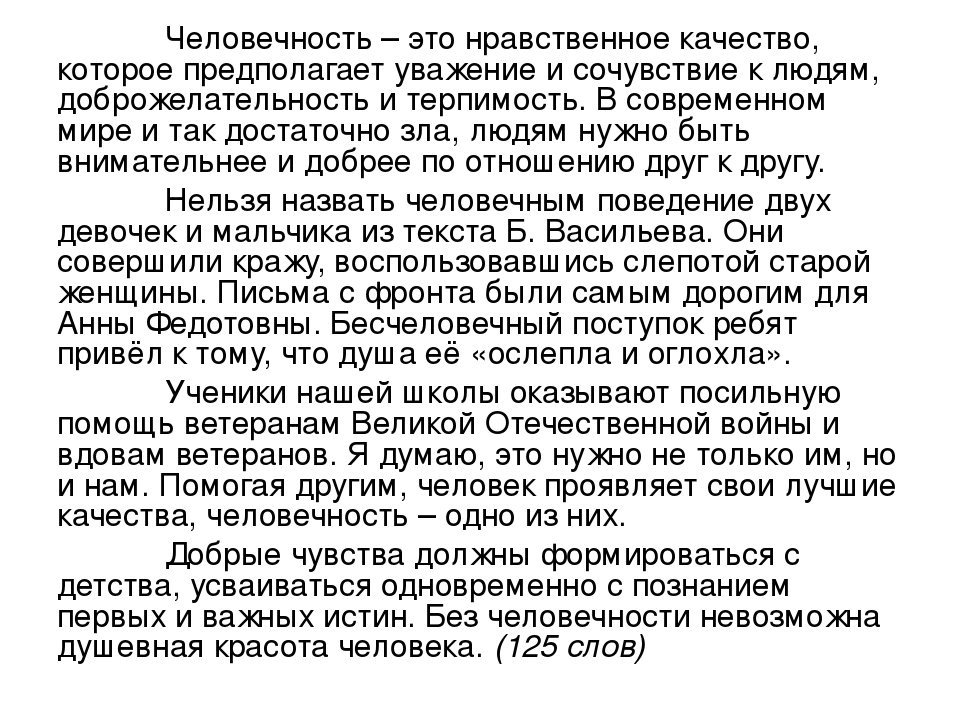 Человечность – это нравственное качество, которое предполагает уважение и сочувствие к людям, доброжелательность и терпимость. В современном мире и так достаточно зла, людям нужно быть внимательнее и добрее по отношению друг к другу.

Нельзя назвать человечным поведение двух девочек и мальчика из текста Б. Васильева. Они совершили кражу, воспользовавшись слепотой старой женщины. Письма с фронта были самым дорогим для Анны Федотовны. Бесчеловечный поступок ребят привёл к тому, что душа её «ослепла и оглохла».

Ученики нашей школы оказывают посильную помощь ветеранам Великой Отечественной войны и вдовам ветеранов. Я думаю, это нужно не только им, но и нам. Помогая другим, человек проявляет свои лучшие качества, человечность – одно из них.

Добрые чувства должны формироваться с детства, усваиваться одновременно с познанием первых и важных истин. Без человечности невозможна душевная красота человека. (125 слов)